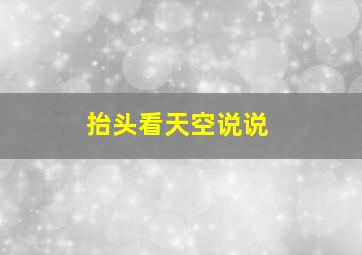 抬头看天空说说